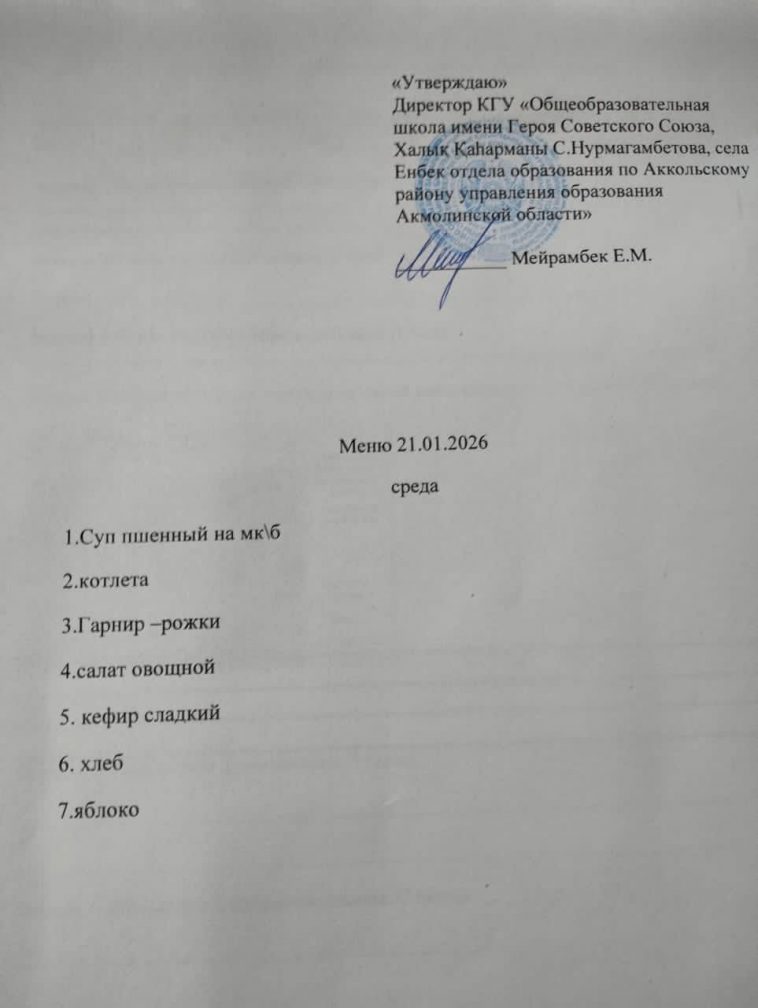 «Утверждаю»
Директор КГУ «Общеобразовательная школа имени Героя Советского Союза, Халық Қаһарманы С.Нурмагамбетова, села Енбек отдела образования по Аккольскому району управления образования Акмолинской области»
____ Мейрамбек Е.М.

Меню 21.01.2026

среда

1.Суп пшенный на мк\б

2.котлета

3.Гарнир –рожки

4.салат овощной

5. кефир сладкий

6. хлеб

7.яблоко